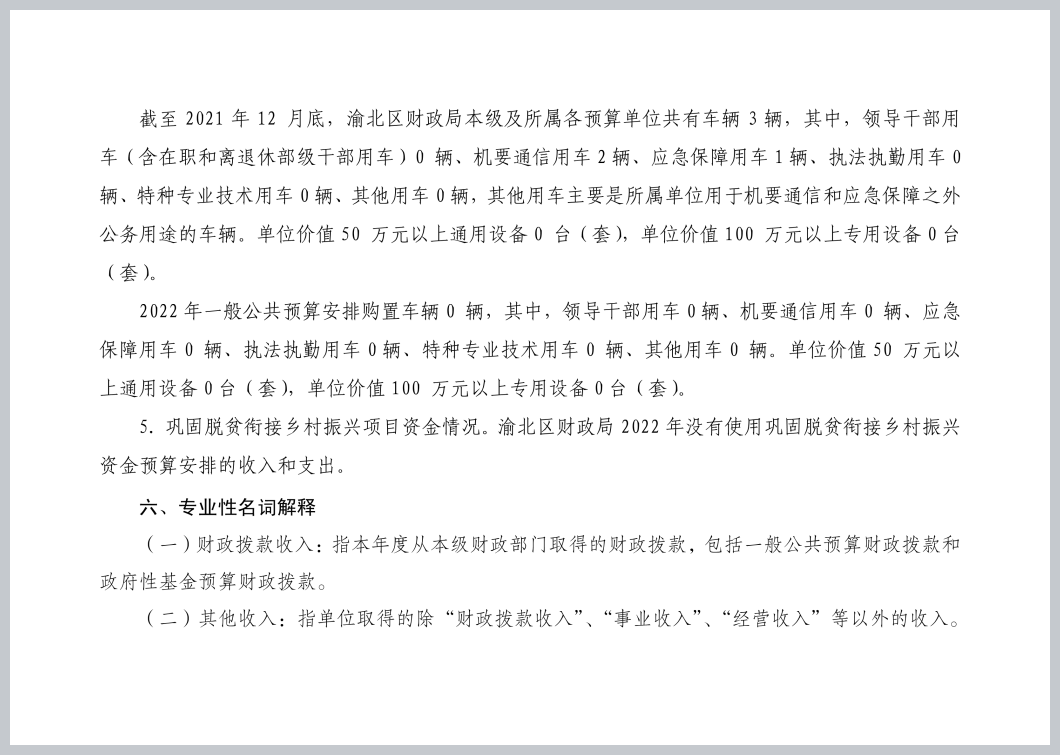 截至 2021 年 12 月底，渝北区财政局本级及所属各预算单位共有车辆 3 辆，其中，领导干部用车（含在职和离退休部级干部用车）0 辆、机要通信用车 2 辆、应急保障用车 1 辆、执法执勤用车 0 辆、特种专业技术用车 0 辆、其他用车 0 辆，其他用车主要是所属单位用于机要通信和应急保障之外公务用途的车辆。单位价值 50 万元以上通用设备 0 台（套），单位价值 100 万元以上专用设备 0 台（套）。

2022 年一般公共预算安排购置车辆 0 辆，其中，领导干部用车 0 辆、机要通信用车 0 辆、应急保障用车 0 辆、执法执勤用车 0 辆、特种专业技术用车 0 辆、其他用车 0 辆。单位价值 50 万元以上通用设备 0 台（套），单位价值 100 万元以上专用设备 0 台（套）。

5. 巩固脱贫衔接乡村振兴项目资金情况。渝北区财政局 2022 年没有使用巩固脱贫衔接乡村振兴资金预算安排的收入和支出。

六、专业性名词解释

（一）财政拨款收入：指本年度从本级财政部门取得的财政拨款，包括一般公共预算财政拨款和政府性基金预算财政拨款。

（二）其他收入：指单位取得的除“财政拨款收入”、“事业收入”、“经营收入”等以外的收入。